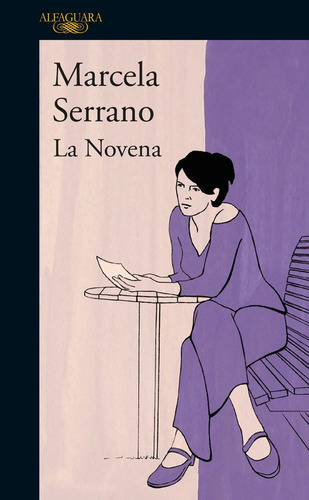 ALFAGUARA

Marcela Serrano

La Novena